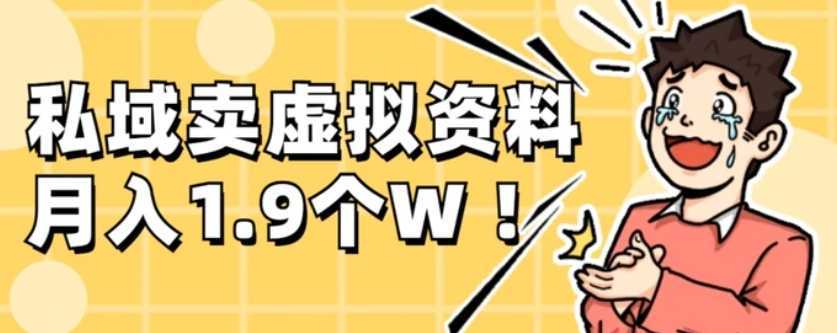 私域卖虚拟资料
月入1.9个W！